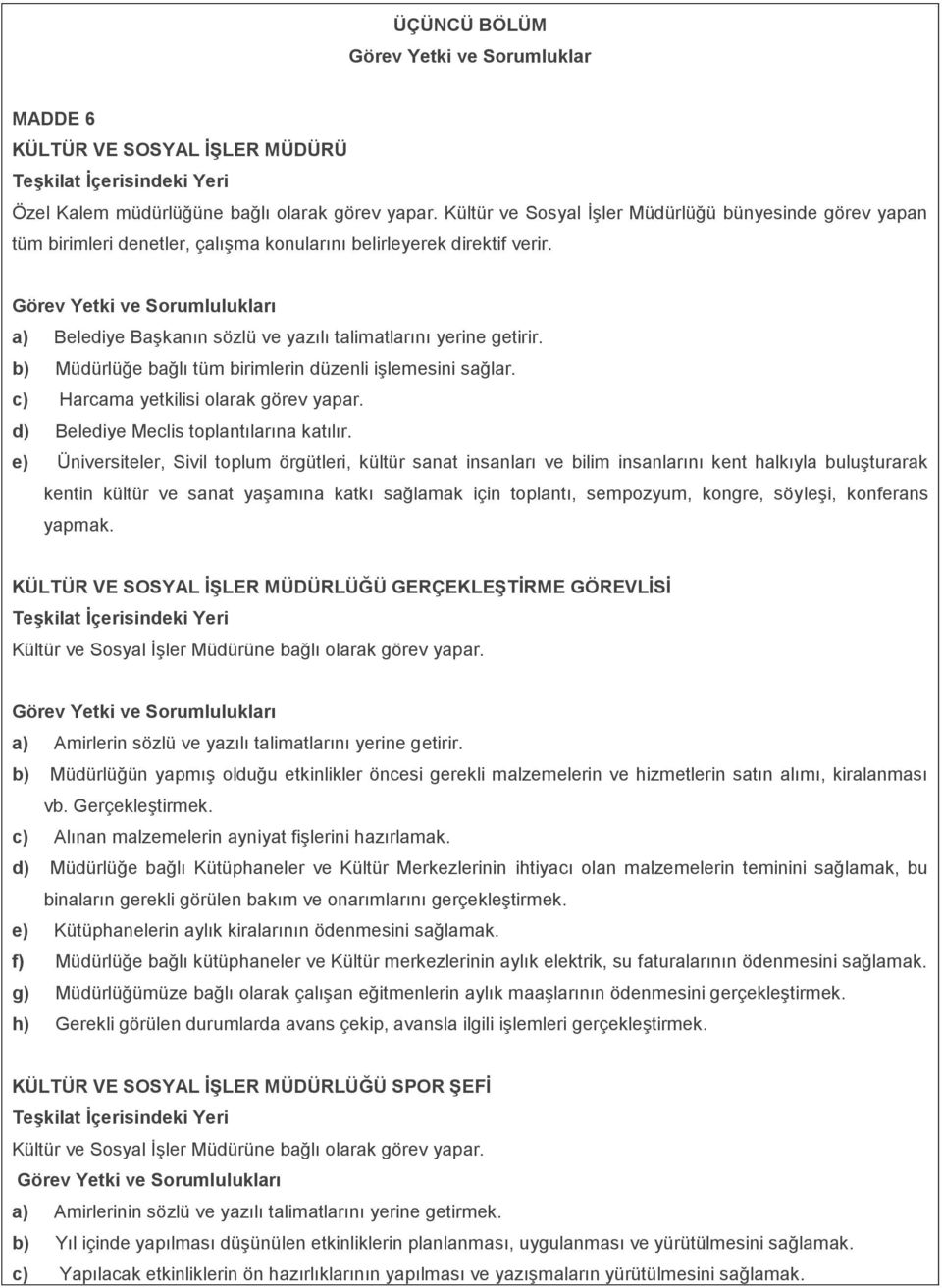 ÜÇÜNCÜ BÖLÜM
Görev Yetki ve Sorumluklar

MADDE 6
KÜLTÜR VE SOSYAL İŞLER MÜDÜRÜ
Teşkilat İçerisindeki Yeri
Özel Kalem müdürlüğüne bağlı olarak görev yapar. Kültür ve Sosyal İşler Müdürlüğü bünyesinde görev yapan tüm birimleri denetler, çalışma konularını belirleyerek direktif verir.

Görev Yetki ve Sorumlulukları
a) Belediye Başkanın sözlü ve yazılı talimatlarını yerine getirir.
b) Müdürlüğe bağlı tüm birimlerin düzenli işlemesini sağlar.
c) Harcama yetkilisi olarak görev yapar.
d) Belediye Meclis toplantılarına katılır.
e) Üniversiteler, Sivil toplum örgütleri, kültür sanat insanları ve bilim insanlarını kent halkıyla buluşturarak kentin kültür ve sanat yaşamına katkı sağlamak için toplantı, sempozyum, kongre, söyleşi, konferans yapmak.

KÜLTÜR VE SOSYAL İŞLER MÜDÜRLÜĞÜ GERÇEKLEŞTİRME GÖREVLİSİ
Teşkilat İçerisindeki Yeri
Kültür ve Sosyal İşler Müdürüne bağlı olarak görev yapar.

Görev Yetki ve Sorumlulukları
a) Amirlerin sözlü ve yazılı talimatlarını yerine getirir.
b) Müdürlüğün yapmış olduğu etkinlikler öncesi gerekli malzemelerin ve hizmetlerin satın alımı, kiralanması vb. Gerçekleştirmek.
c) Alınan malzemelerin ayniyat fişlerini hazırlamak.
d) Müdürlüğe bağlı Kütüphaneler ve Kültür Merkezlerinin ihtiyacı olan malzemelerin teminini sağlamak, bu binaların gerekli görülen bakım ve onarımlarını gerçekleştirmek.
e) Kütüphanelerin aylık kiralarının ödenmesini sağlamak.
f) Müdürlüğe bağlı kütüphaneler ve Kültür merkezlerinin aylık elektrik, su faturalarının ödenmesini sağlamak.
g) Müdürlüğümüze bağlı olarak çalışan eğitmenlerin aylık maaşlarının ödenmesini gerçekleştirmek.
h) Gerekli görülen durumlarda avans çekip, avansla ilgili işlemleri gerçekleştirmek.

KÜLTÜR VE SOSYAL İŞLER MÜDÜRLÜĞÜ SPOR ŞEFİ
Teşkilat İçerisindeki Yeri
Kültür ve Sosyal İşler Müdürüne bağlı olarak görev yapar.
Görev Yetki ve Sorumlulukları
a) Amirlerinin sözlü ve yazılı talimatlarını yerine getirmek.
b) Yıl içinde yapılması düşünülen etkinliklerin planlanması, uygulanması ve yürütülmesini sağlamak.
c) Yapılacak etkinliklerin ön hazırlıklarının yapılması ve yazışmaların yürütülmesini sağlamak.